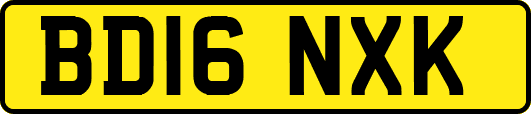 BD16 NXK